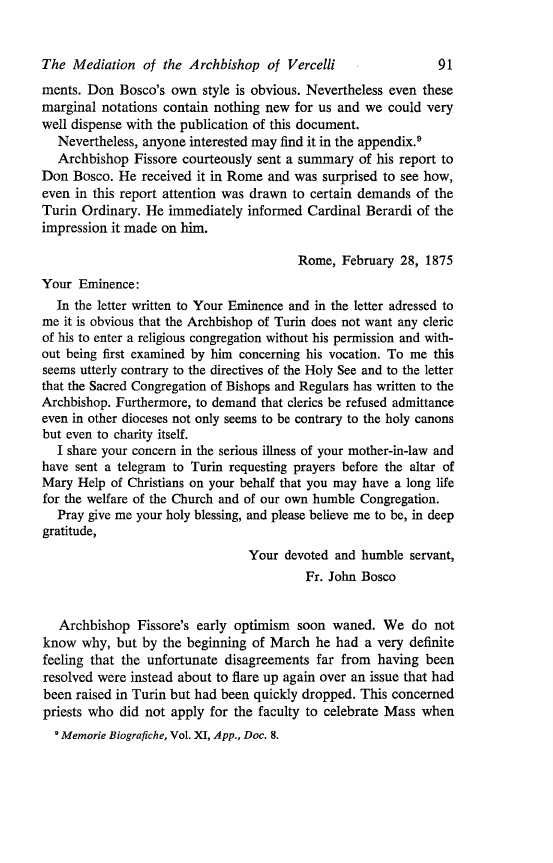 The Mediation of the Archbishop of Vercelli 91

ments. Don Bosco's own style is obvious. Nevertheless even these marginal notations contain nothing new for us and we could very well dispense with the publication of this document.

Nevertheless, anyone interested may find it in the appendix.$^9$

Archbishop Fissore courteously sent a summary of his report to Don Bosco. He received it in Rome and was surprised to see how, even in this report attention was drawn to certain demands of the Turin Ordinary. He immediately informed Cardinal Berardi of the impression it made on him.

Rome, February 28, 1875

Your Eminence:

In the letter written to Your Eminence and in the letter adressed to me it is obvious that the Archbishop of Turin does not want any cleric of his to enter a religious congregation without his permission and without being first examined by him concerning his vocation. To me this seems utterly contrary to the directives of the Holy See and to the letter that the Sacred Congregation of Bishops and Regulars has written to the Archbishop. Furthermore, to demand that clerics be refused admittance even in other dioceses not only seems to be contrary to the holy canons but even to charity itself.

I share your concern in the serious illness of your mother-in-law and have sent a telegram to Turin requesting prayers before the altar of Mary Help of Christians on your behalf that you may have a long life for the welfare of the Church and of our own humble Congregation.

Pray give me your holy blessing, and please believe me to be, in deep gratitude,

Your devoted and humble servant,
Fr. John Bosco

Archbishop Fissore's early optimism soon waned. We do not know why, but by the beginning of March he had a very definite feeling that the unfortunate disagreements far from having been resolved were instead about to flare up again over an issue that had been raised in Turin but had been quickly dropped. This concerned priests who did not apply for the faculty to celebrate Mass when

$^9$ Memorie Biografiche, Vol. XI, App., Doc. 8.